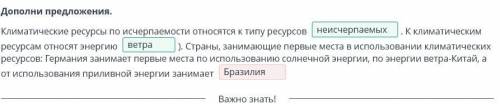 Дополни предложения.

Климатические ресурсы по исчерпаемости относятся к типу ресурсов неисчерпаемых . К климатическим ресурсам относят энергию ветра ). Страны, занимающие первые места в использовании климатических ресурсов: Германия занимает первые места по использованию солнечной энергии, по энергии ветра-Китай, а от использования приливной энергии занимает Бразилия

Важно знать!